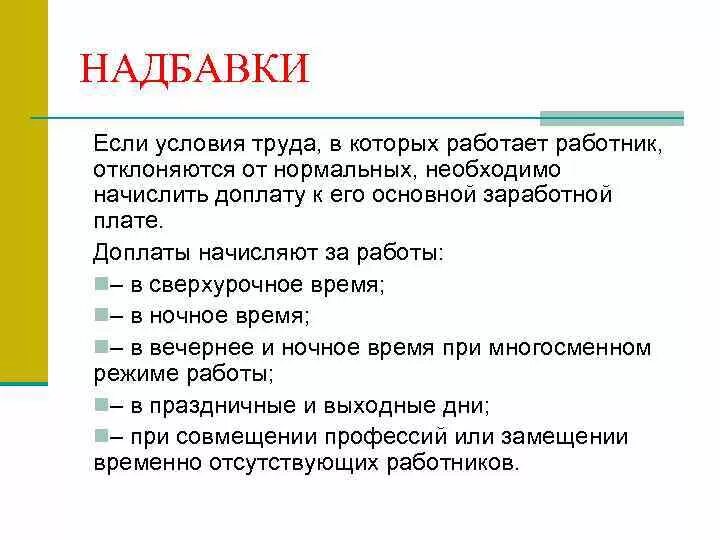 НАДБАВКИ

Если условия труда, в которых работает работник, отклоняются от нормальных, необходимо начислить доплату к его основной заработной плате.

Доплаты начисляют за работы:

– в сверхурочное время;

– в ночное время;

– в вечернее и ночное время при многосменном режиме работы;

– в праздничные и выходные дни;

– при совмещении профессий или замещении временно отсутствующих работников.